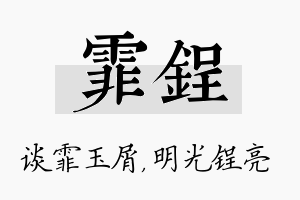 霏锃

谈霏玉屑，明光锃亮